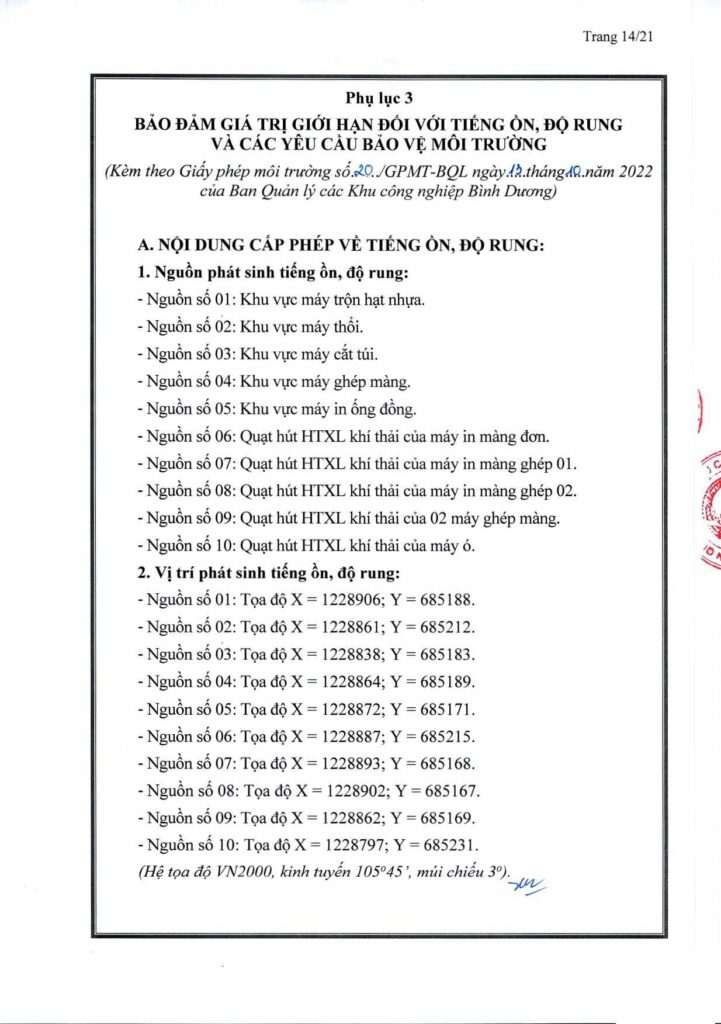 Trang 14/21

Phụ lục 3
BẢO ĐẢM GIÁ TRỊ GIỚI HẠN ĐỐI VỚI TIẾNG ỒN, ĐỘ RUNG VÀ CÁC YÊU CẦU BẢO VỆ MÔI TRƯỜNG
(Kèm theo Giấy phép môi trường số.20../GPMT-BQL ngày.13.tháng.10.năm 2022 của Ban Quản lý các Khu công nghiệp Bình Dương)

A. NỘI DUNG CẤP PHÉP VỀ TIẾNG ỒN, ĐỘ RUNG:
1. Nguồn phát sinh tiếng ồn, độ rung:
- Nguồn số 01: Khu vực máy trộn hạt nhựa.
- Nguồn số 02: Khu vực máy thổi.
- Nguồn số 03: Khu vực máy cắt túi.
- Nguồn số 04: Khu vực máy ghép màng.
- Nguồn số 05: Khu vực máy in ống đồng.
- Nguồn số 06: Quạt hút HTXL khí thải của máy in màng đơn.
- Nguồn số 07: Quạt hút HTXL khí thải của máy in màng ghép 01.
- Nguồn số 08: Quạt hút HTXL khí thải của máy in màng ghép 02.
- Nguồn số 09: Quạt hút HTXL khí thải của 02 máy ghép màng.
- Nguồn số 10: Quạt hút HTXL khí thải của máy ó.
2. Vị trí phát sinh tiếng ồn, độ rung:
- Nguồn số 01: Tọa độ X = 1228906; Y = 685188.
- Nguồn số 02: Tọa độ X = 1228861; Y = 685212.
- Nguồn số 03: Tọa độ X = 1228838; Y = 685183.
- Nguồn số 04: Tọa độ X = 1228864; Y = 685189.
- Nguồn số 05: Tọa độ X = 1228872; Y = 685171.
- Nguồn số 06: Tọa độ X = 1228887; Y = 685215.
- Nguồn số 07: Tọa độ X = 1228893; Y = 685168.
- Nguồn số 08: Tọa độ X = 1228902; Y = 685167.
- Nguồn số 09: Tọa độ X = 1228862; Y = 685169.
- Nguồn số 10: Tọa độ X = 1228797; Y = 685231.
(Hệ tọa độ VN2000, kinh tuyến $105^o45'$, múi chiếu $3^o$).